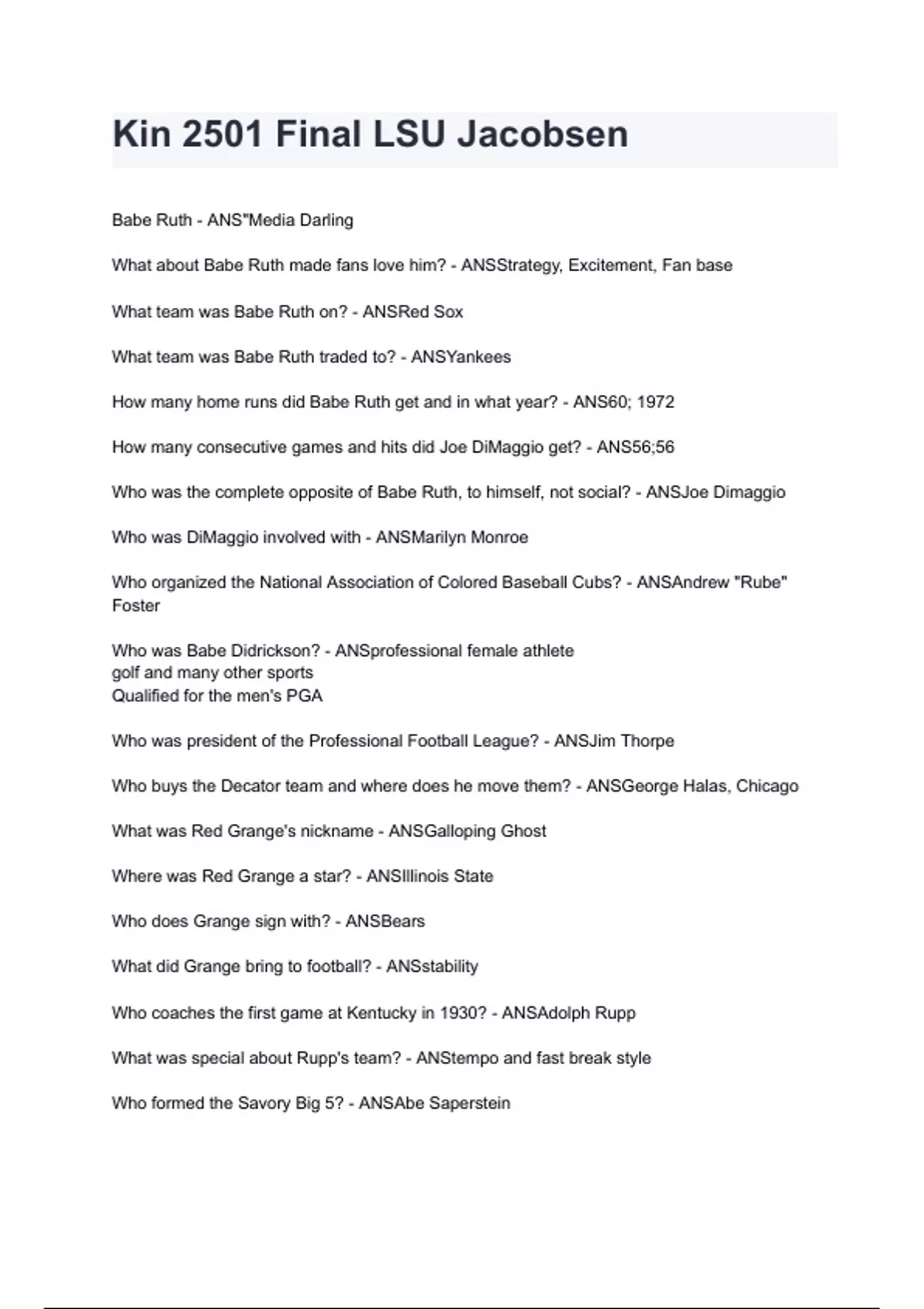 Kin 2501 Final LSU Jacobsen

Babe Ruth - ANS"Media Darling

What about Babe Ruth made fans love him? - ANSStrategy, Excitement, Fan base

What team was Babe Ruth on? - ANSRed Sox

What team was Babe Ruth traded to? - ANSYankees

How many home runs did Babe Ruth get and in what year? - ANS60; 1972

How many consecutive games and hits did Joe DiMaggio get? - ANS56;56

Who was the complete opposite of Babe Ruth, to himself, not social? - ANSJoe Dimaggio

Who was DiMaggio involved with - ANSMarilyn Monroe

Who organized the National Association of Colored Baseball Cubs? - ANSAndrew "Rube" Foster

Who was Babe Didrickson? - ANSprofessional female athlete
golf and many other sports
Qualified for the men's PGA

Who was president of the Professional Football League? - ANSJim Thorpe

Who buys the Decator team and where does he move them? - ANSGeorge Halas, Chicago

What was Red Grange's nickname - ANSGalloping Ghost

Where was Red Grange a star? - ANSIllinois State

Who does Grange sign with? - ANSBears

What did Grange bring to football? - ANSstability

Who coaches the first game at Kentucky in 1930? - ANSAdolph Rupp

What was special about Rupp's team? - ANStempo and fast break style

Who formed the Savory Big 5? - ANSAbe Saperstein